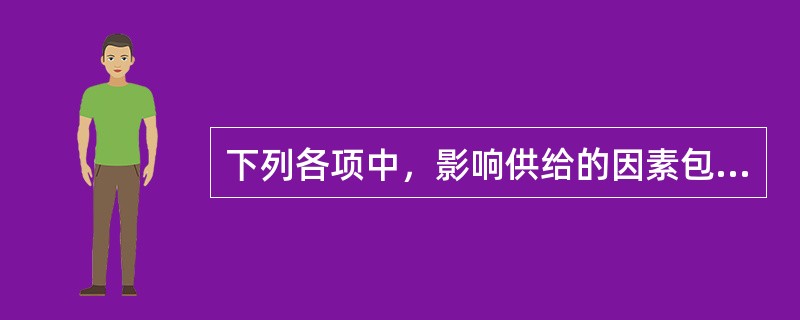 下列各项中，影响供给的因素包...